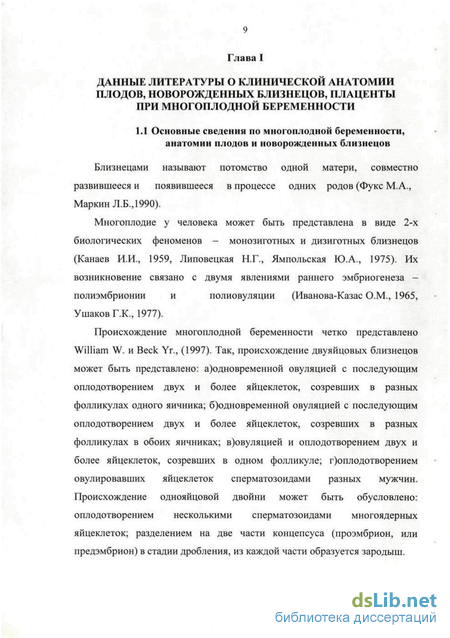 9

Глава I

ДАННЫЕ ЛИТЕРАТУРЫ О КЛИНИЧЕСКОЙ АНАТОМИИ ПЛОДОВ, НОВОРОЖДЕННЫХ БЛИЗНЕЦОВ, ПЛАЦЕНТЫ ПРИ МНОГОПЛОДНОЙ БЕРЕМЕННОСТИ

1.1 Основные сведения по многоплодной беременности, анатомии плодов и новорожденных близнецов

Близнецами называют потомство одной матери, совместно развившееся и появившееся в процессе одних родов (Фукс М.А., Маркин Л.Б.,1990).

Многоплодие у человека может быть представлена в виде 2-х биологических феноменов – монозиготных и дизиготных близнецов (Канаев И.И., 1959, Липовецкая Н.Г., Ямпольская Ю.А., 1975). Их возникновение связано с двумя явлениями раннего эмбриогенеза – полиэмбрионии и полиовуляции (Иванова-Казас О.М., 1965, Ушаков Г.К., 1977).

Происхождение многоплодной беременности четко представлено William W. и Beck Yr., (1997). Так, происхождение двуяйцовых близнецов может быть представлено: а)одновременной овуляцией с последующим оплодотворением двух и более яйцеклеток, созревших в разных фолликулах одного яичника; б)одновременной овуляцией с последующим оплодотворением двух и более яйцеклеток, созревших в разных фолликулах в обоих яичниках; в)овуляцией и оплодотворением двух и более яйцеклеток, созревших в одном фолликуле; г)оплодотворением овулировавших яйцеклеток сперматозоидами разных мужчин. Происхождение однояйцовой двойни может быть обусловлено: оплодотворением несколькими сперматозоидами многоядерных яйцеклеток; разделением на две части концепсуса (проэмбрион, или предэмбрион) в стадии дробления, из каждой части образуется зародыш.

dsLib.net
библиотека диссертаций